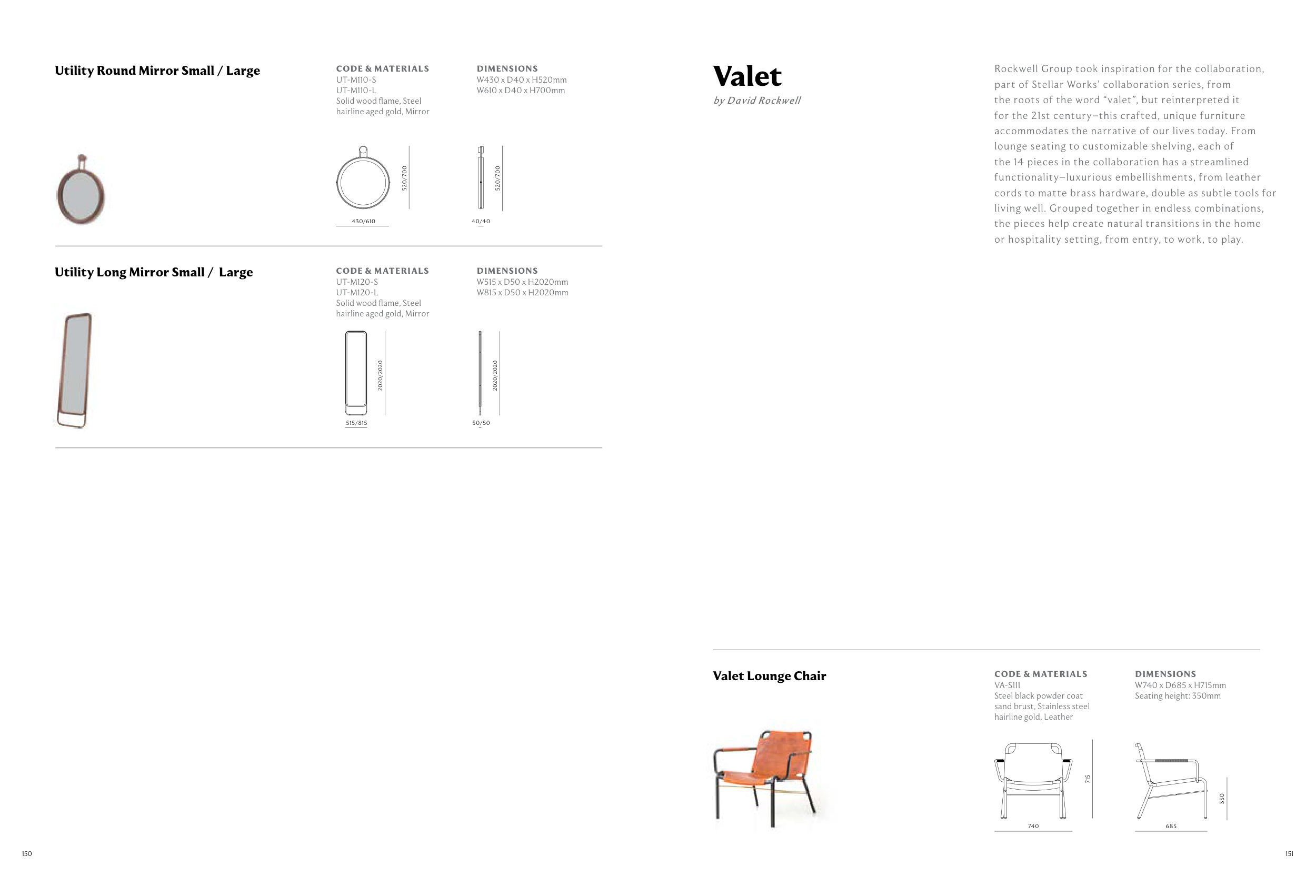 Utility Round Mirror Small / Large

CODE & MATERIALS
UT-M110-S
UT-M110-L
Solid wood flame, Steel hairline aged gold, Mirror

DIMENSIONS
W430 x D40 x H520mm
W610 x D40 x H700mm

520/700
430/610
520/700
40/40

Utility Long Mirror Small / Large

CODE & MATERIALS
UT-M120-S
UT-M120-L
Solid wood flame, Steel hairline aged gold, Mirror

DIMENSIONS
W515 x D50 x H2020mm
W815 x D50 x H2020mm

2020/2020
515/815
2020/2020
50/50

150

Valet
by David Rockwell

Rockwell Group took inspiration for the collaboration, part of Stellar Works' collaboration series, from the roots of the word "valet", but reinterpreted it for the 21st century—this crafted, unique furniture accommodates the narrative of our lives today. From lounge seating to customizable shelving, each of the 14 pieces in the collaboration has a streamlined functionality—luxurious embellishments, from leather cords to matte brass hardware, double as subtle tools for living well. Grouped together in endless combinations, the pieces help create natural transitions in the home or hospitality setting, from entry, to work, to play.

Valet Lounge Chair

CODE & MATERIALS
VA-S111
Steel black powder coat sand brust, Stainless steel hairline gold, Leather

DIMENSIONS
W740 x D685 x H715mm
Seating height: 350mm

715
740
350
685

151